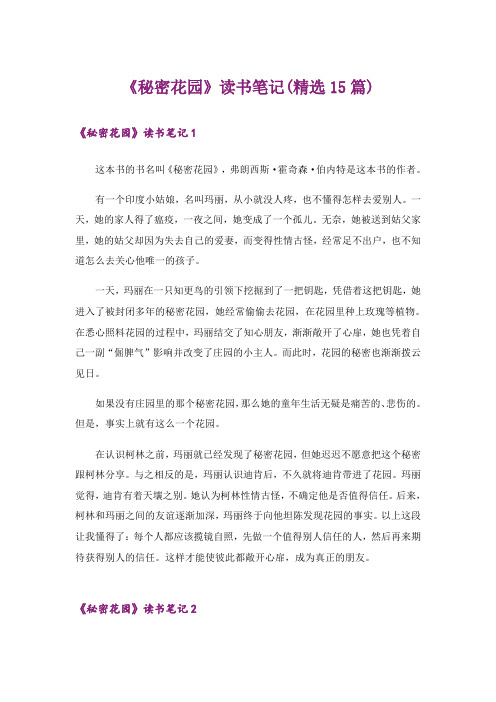 《秘密花园》读书笔记(精选 15 篇)

《秘密花园》读书笔记 1

这本书的书名叫《秘密花园》，弗朗西斯·霍奇森·伯内特是这本书的作者。

有一个印度小姑娘，名叫玛丽，从小就没人疼，也不懂得怎样去爱别人。一天，她的家人得了瘟疫，一夜之间，她变成了一个孤儿。无奈，她被送到姑父家里，她的姑父却因为失去自己的爱妻，而变得性情古怪，经常足不出户，也不知道怎么去关心他唯一的孩子。

一天，玛丽在一只知更鸟的引领下挖掘到了一把钥匙，凭借着这把钥匙，她进入了被封闭多年的秘密花园，她经常偷偷去花园，在花园里种上玫瑰等植物。在悉心照料花园的过程中，玛丽结交了知心朋友，渐渐敞开了心扉，她也凭着自己一副“倔脾气”影响并改变了庄园的小主人。而此时，花园的秘密也渐渐拨云见日。

如果没有庄园里的那个秘密花园，那么她的童年生活无疑是痛苦的、悲伤的。但是，事实上就有这么一个花园。

在认识柯林之前，玛丽就已经发现了秘密花园，但她迟迟不愿意把这个秘密跟柯林分享。与之相反的是，玛丽认识迪肯后，不久就将迪肯带进了花园。玛丽觉得，迪肯有着天壤之别。她认为柯林性情古怪，不确定他是否值得信任。后来，柯林和玛丽之间的友谊逐渐加深，玛丽终于向他坦陈发现花园的事实。以上这段让我懂得了：每个人都应该揽镜自照，先做一个值得别人信任的人，然后再来期待获得别人的信任。这样才能使彼此都敞开心扉，成为真正的朋友。

《秘密花园》读书笔记 2